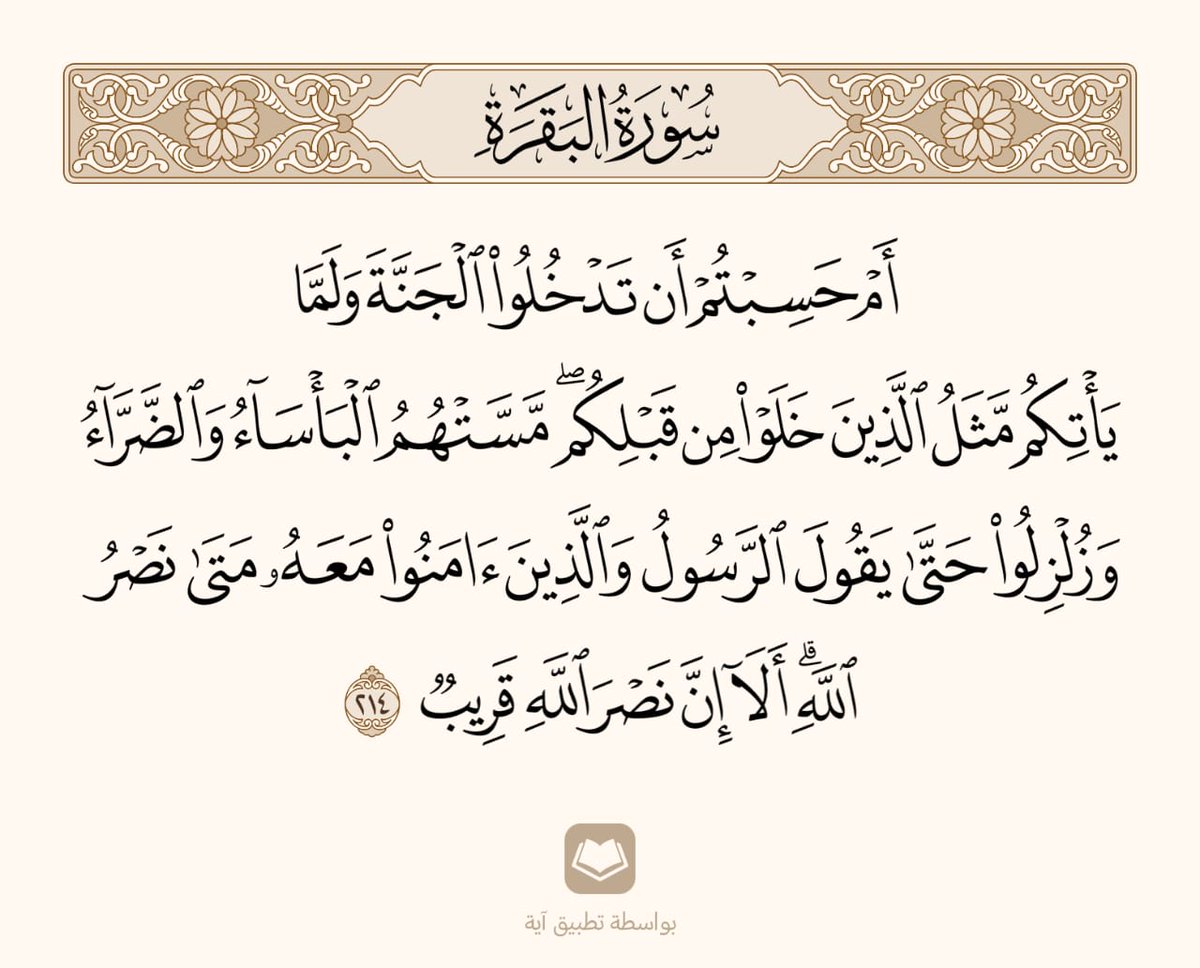 سُورَةُ البَقَرَةِ

أَمْ حَسِبْتُمْ أَن تَدْخُلُوا۟ ٱلْجَنَّةَ وَلَمَّا يَأْتِكُم مَّثَلُ ٱلَّذِينَ خَلَوْا۟ مِن قَبْلِكُم ۖ مَّسَّتْهُمُ ٱلْبَأْسَآءُ وَٱلضَّرَّآءُ وَزُلْزِلُوا۟ حَتَّىٰ يَقُولَ ٱلرَّسُولُ وَٱلَّذِينَ ءَامَنُوا۟ مَعَهُۥ مَتَىٰ نَصْرُ ٱللَّهِ ۗ أَلَآ إِنَّ نَصْرَ ٱللَّهِ قَرِيبٌ ٢١٤

بواسطة تطبيق آية